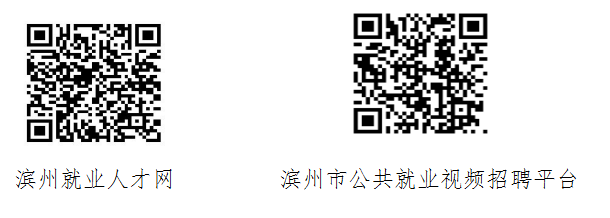 滨州就业人才网

滨州市公共就业视频招聘平台